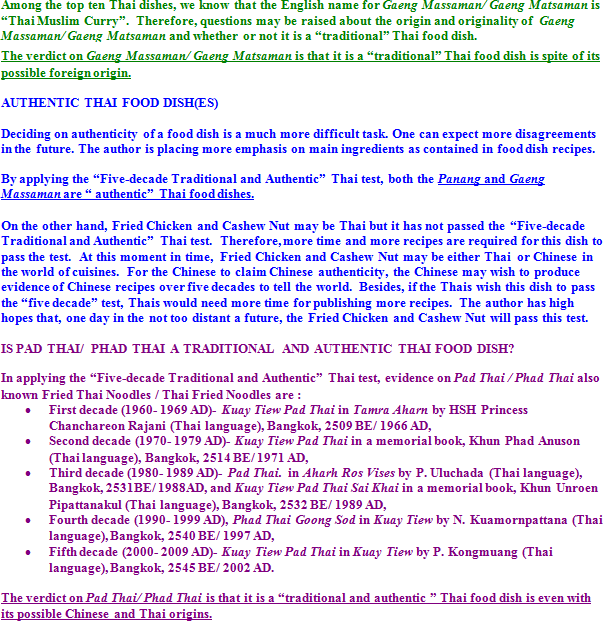 Among the top ten Thai dishes, we know that the English name for Gaeng Massaman/ Gaeng Matsaman is "Thai Muslim Curry". Therefore, questions may be raised about the origin and originality of Gaeng Massaman/ Gaeng Matsaman and whether or not it is a "traditional" Thai food dish.

The verdict on Gaeng Massaman/ Gaeng Matsaman is that it is a "traditional" Thai food dish is spite of its possible foreign origin.

AUTHENTIC THAI FOOD DISH(ES)

Deciding on authenticity of a food dish is a much more difficult task. One can expect more disagreements in the future. The author is placing more emphasis on main ingredients as contained in food dish recipes.

By applying the "Five-decade Traditional and Authentic" Thai test, both the Panang and Gaeng Massaman are " authentic" Thai food dishes.

On the other hand, Fried Chicken and Cashew Nut may be Thai but it has not passed the "Five-decade Traditional and Authentic" Thai test. Therefore, more time and more recipes are required for this dish to pass the test. At this moment in time, Fried Chicken and Cashew Nut may be either Thai or Chinese in the world of cuisines. For the Chinese to claim Chinese authenticity, the Chinese may wish to produce evidence of Chinese recipes over five decades to tell the world. Besides, if the Thais wish this dish to pass the "five decade" test, Thais would need more time for publishing more recipes. The author has high hopes that, one day in the not too distant a future, the Fried Chicken and Cashew Nut will pass this test.

IS PAD THAI/ PHAD THAI A TRADITIONAL AND AUTHENTIC THAI FOOD DISH?

In applying the "Five-decade Traditional and Authentic" Thai test, evidence on Pad Thai / Phad Thai also known Fried Thai Noodles / Thai Fried Noodles are :
• First decade (1960- 1969 AD)- Kuay Tiew Pad Thai in Tamra Aharn by HSH Princess Chanchareon Rajani (Thai language), Bangkok, 2509 BE/ 1966 AD,
• Second decade (1970- 1979 AD)- Kuay Tiew Pad Thai in a memorial book, Khun Phad Anuson (Thai language), Bangkok, 2514 BE/ 1971 AD,
• Third decade (1980- 1989 AD)- Pad Thai. in Aharh Ros Vises by P. Uluchada (Thai language), Bangkok, 2531BE/ 1988AD, and Kuay Tiew Pad Thai Sai Khai in a memorial book, Khun Unroen Pipattanakul (Thai language), Bangkok, 2532 BE/ 1989 AD,
• Fourth decade (1990- 1999 AD), Phad Thai Goong Sod in Kuay Tiew by N. Kuamornpattana (Thai language), Bangkok, 2540 BE/ 1997 AD,
• Fifth decade (2000- 2009 AD)- Kuay Tiew Pad Thai in Kuay Tiew by P. Kongmuang (Thai language), Bangkok, 2545 BE/ 2002 AD.

The verdict on Pad Thai/ Phad Thai is that it is a "traditional and authentic " Thai food dish is even with its possible Chinese and Thai origins.